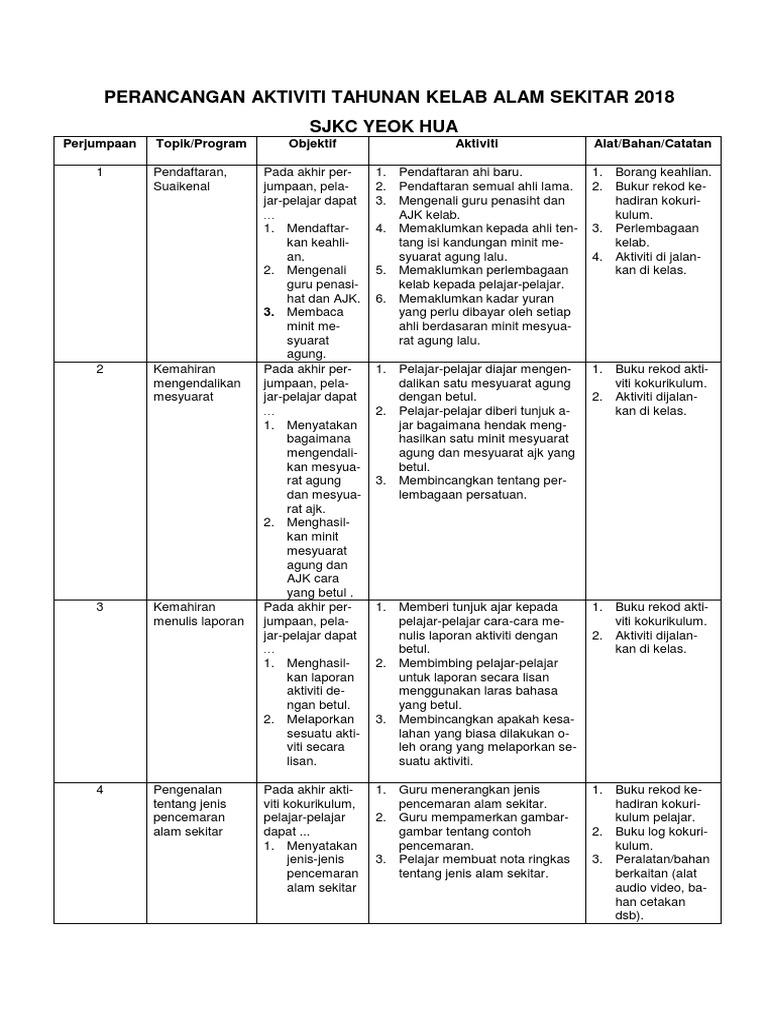 PERANCANGAN AKTIVITI TAHUNAN KELAB ALAM SEKITAR 2018

SJKC YEOK HUA

| Perjumpaan | Topik/Program | Objektif | Aktiviti | Alat/Bahan/Catatan |
|---|---|---|---|---|
| 1 | Pendaftaran, Suaikenal | Pada akhir perjumpaan, pelajar-pelajar dapat … 1. Mendaftarkan keahlian. 2. Mengenali guru penasihat dan AJK. 3. Membaca minit mesyuarat agung. | 1. Pendaftaran ahi baru. 2. Pendaftaran semual ahli lama. 3. Mengenali guru penasiht dan AJK kelab. 4. Memaklumkan kepada ahli tentang isi kandungan minit mesyuarat agung lalu. 5. Memaklumkan perlembagaan kelab kepada pelajar-pelajar. 6. Memaklumkan kadar yuran yang perlu dibayar oleh setiap ahli berdasaran minit mesyuarat agung lalu. | 1. Borang keahlian. 2. Bukur rekod kehadiran kokurikulum. 3. Perlembagaan kelab. 4. Aktiviti di jalankan di kelas. |
| 2 | Kemahiran mengendalikan mesyuarat | Pada akhir perjumpaan, pelajar-pelajar dapat … 1. Menyatakan bagaimana mengendalikan mesyuarat agung dan mesyuarat ajk. 2. Menghasilkan minit mesyuarat agung dan AJK cara yang betul . | 1. Pelajar-pelajar diajar mengendalikan satu mesyuarat agung dengan betul. 2. Pelajar-pelajar diberi tunjuk ajar bagaimana hendak menghasilkan satu minit mesyuarat agung dan mesyuarat ajk yang betul. 3. Membincangkan tentang perlembagaan persatuan. | 1. Buku rekod aktiviti kokurikulum. 2. Aktiviti dijalankan di kelas. |
| 3 | Kemahiran menulis laporan | Pada akhir perjumpaan, pelajar-pelajar dapat … 1. Menghasilkan laporan aktiviti dengan betul. 2. Melaporkan sesuatu aktiviti secara lisan. | 1. Memberi tunjuk ajar kepada pelajar-pelajar cara-cara menulis laporan aktiviti dengan betul. 2. Membimbing pelajar-pelajar untuk laporan secara lisan menggunakan laras bahasa yang betul. 3. Membincangkan apakah kesalahan yang biasa dilakukan oleh orang yang melaporkan sesuatu aktiviti. | 1. Buku rekod aktiviti kokurikulum. 2. Aktiviti dijalankan di kelas. |
| 4 | Pengenalan tentang jenis pencemaran alam sekitar | Pada akhir aktiviti kokurikulum, pelajar-pelajar dapat ... 1. Menyatakan jenis-jenis pencemaran alam sekitar | 1. Guru menerangkan jenis pencemaran alam sekitar. 2. Guru mempamerkan gambar-gambar tentang contoh pencemaran. 3. Pelajar membuat nota ringkas tentang jenis alam sekitar. | 1. Buku rekod kehadiran kokurikulum pelajar. 2. Buku log kokurikulum. 3. Peralatan/bahan berkaitan (alat audio video, bahan cetakan dsb). |